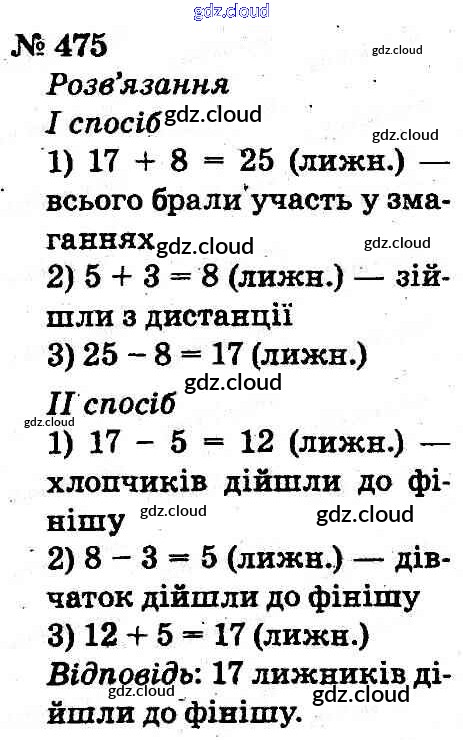 gdz.cloud
№ 475
gdz.cloud
Розв'язання
I спосіб gdz.cloud
gdz.cloud
1) $17 + 8 = 25$ (лижн.) — всього брали участь у змаганнях gdz.cloud gdz.cloud
2) $5 + 3 = 8$ (лижн.) — зійшли з дистанції
3) $25 - 8 = 17$ (лижн.)
gdz.cloud
II спосіб
gdz.cloud
1) $17 - 5 = 12$ (лижн.) — хлопчиків дійшли до фінішу gdz.cloud gdz.cloud
2) $8 - 3 = 5$ (лижн.) — дівчаток дійшли до фінішу
3) $12 + 5 = 17$ (лижн.)
Відповідь: 17 лижників дійшли до фінішу.
gdz.cloud gdz.cloud